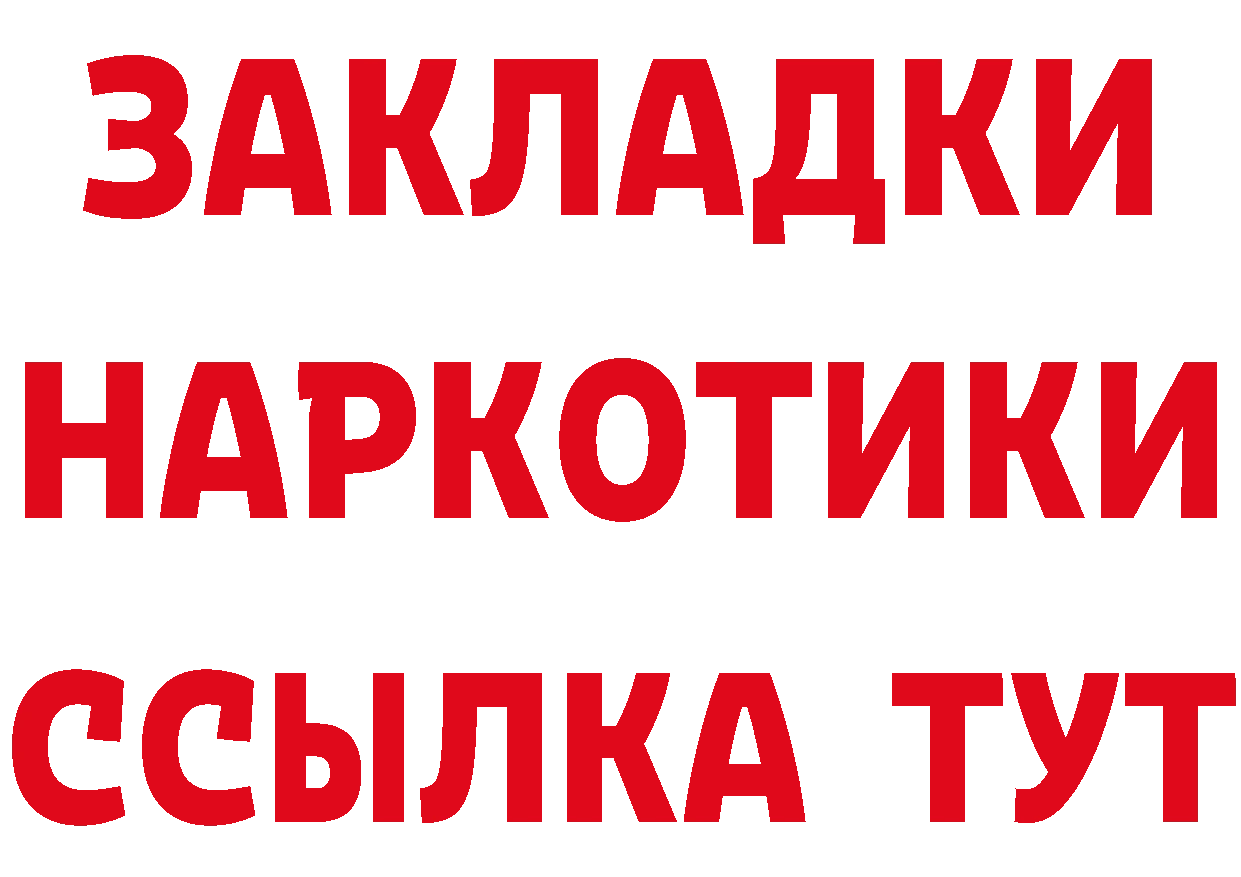 ЗАКЛАДКИ НАРКОТИКИ ССЫЛКА ТУТ